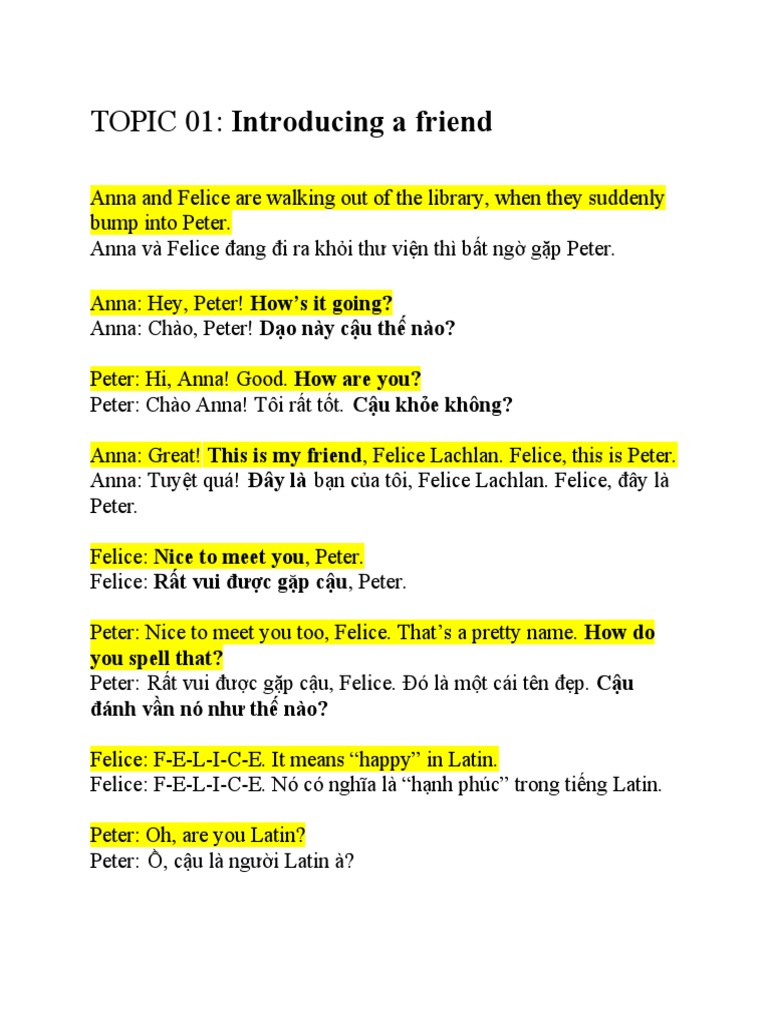 TOPIC 01: Introducing a friend

Anna and Felice are walking out of the library, when they suddenly bump into Peter.
Anna và Felice đang đi ra khỏi thư viện thì bất ngờ gặp Peter.

Anna: Hey, Peter! How's it going?
Anna: Chào, Peter! Dạo này cậu thế nào?

Peter: Hi, Anna! Good. How are you?
Peter: Chào Anna! Tôi rất tốt. Cậu khỏe không?

Anna: Great! This is my friend, Felice Lachlan. Felice, this is Peter.
Anna: Tuyệt quá! Đây là bạn của tôi, Felice Lachlan. Felice, đây là Peter.

Felice: Nice to meet you, Peter.
Felice: Rất vui được gặp cậu, Peter.

Peter: Nice to meet you too, Felice. That's a pretty name. How do you spell that?
Peter: Rất vui được gặp cậu, Felice. Đó là một cái tên đẹp. Cậu đánh vần nó như thế nào?

Felice: F-E-L-I-C-E. It means "happy" in Latin.
Felice: F-E-L-I-C-E. Nó có nghĩa là "hạnh phúc" trong tiếng Latin.

Peter: Oh, are you Latin?
Peter: Ồ, cậu là người Latin à?